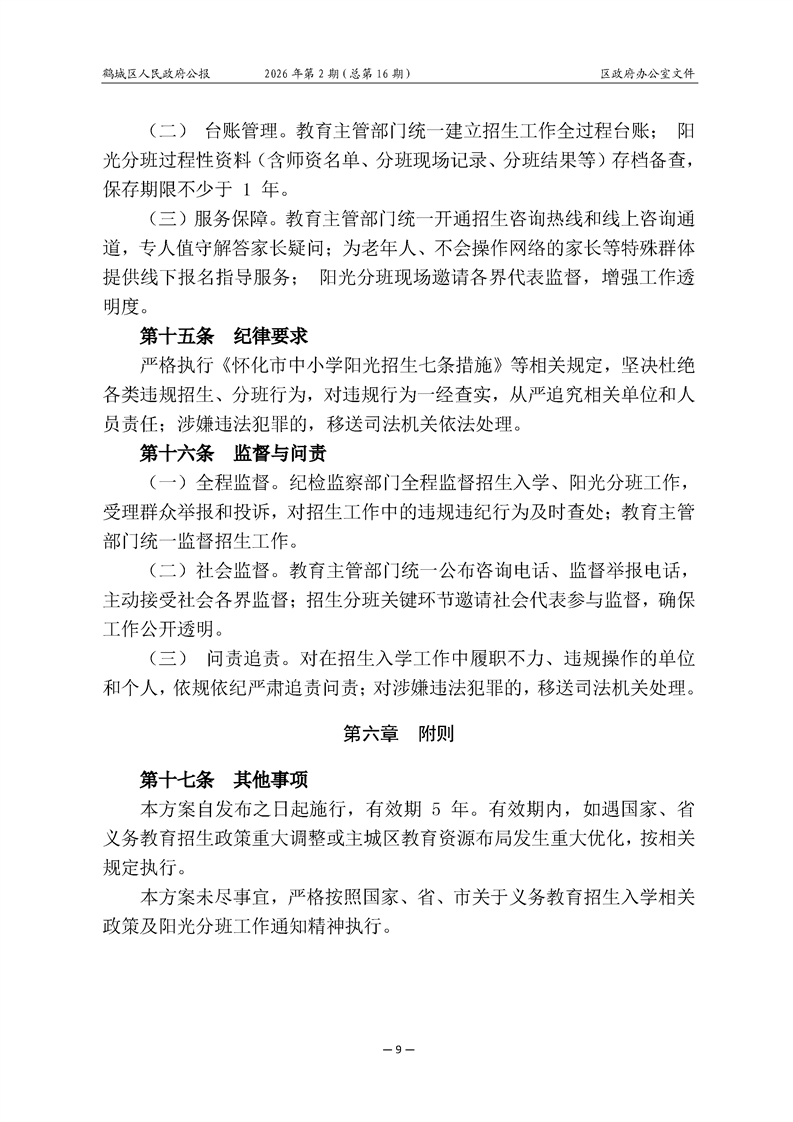 鹤城区人民政府公报　　2026 年第 2 期（总第 16 期）　　区政府办公室文件

（二） 台账管理。教育主管部门统一建立招生工作全过程台账； 阳光分班过程性资料（含师资名单、分班现场记录、分班结果等）存档备查，保存期限不少于 1 年。

（三）服务保障。教育主管部门统一开通招生咨询热线和线上咨询通道，专人值守解答家长疑问；为老年人、不会操作网络的家长等特殊群体提供线下报名指导服务； 阳光分班现场邀请各界代表监督，增强工作透明度。

第十五条　纪律要求

严格执行《怀化市中小学阳光招生七条措施》等相关规定，坚决杜绝各类违规招生、分班行为，对违规行为一经查实，从严追究相关单位和人员责任；涉嫌违法犯罪的，移送司法机关依法处理。

第十六条　监督与问责

（一）全程监督。纪检监察部门全程监督招生入学、阳光分班工作，受理群众举报和投诉，对招生工作中的违规违纪行为及时查处；教育主管部门统一监督招生工作。

（二）社会监督。教育主管部门统一公布咨询电话、监督举报电话，主动接受社会各界监督；招生分班关键环节邀请社会代表参与监督，确保工作公开透明。

（三） 问责追责。对在招生入学工作中履职不力、违规操作的单位和个人，依规依纪严肃追责问责；对涉嫌违法犯罪的，移送司法机关处理。

第六章　附则

第十七条　其他事项

本方案自发布之日起施行，有效期 5 年。有效期内，如遇国家、省义务教育招生政策重大调整或主城区教育资源布局发生重大优化，按相关规定执行。

本方案未尽事宜，严格按照国家、省、市关于义务教育招生入学相关政策及阳光分班工作通知精神执行。

— 9 —